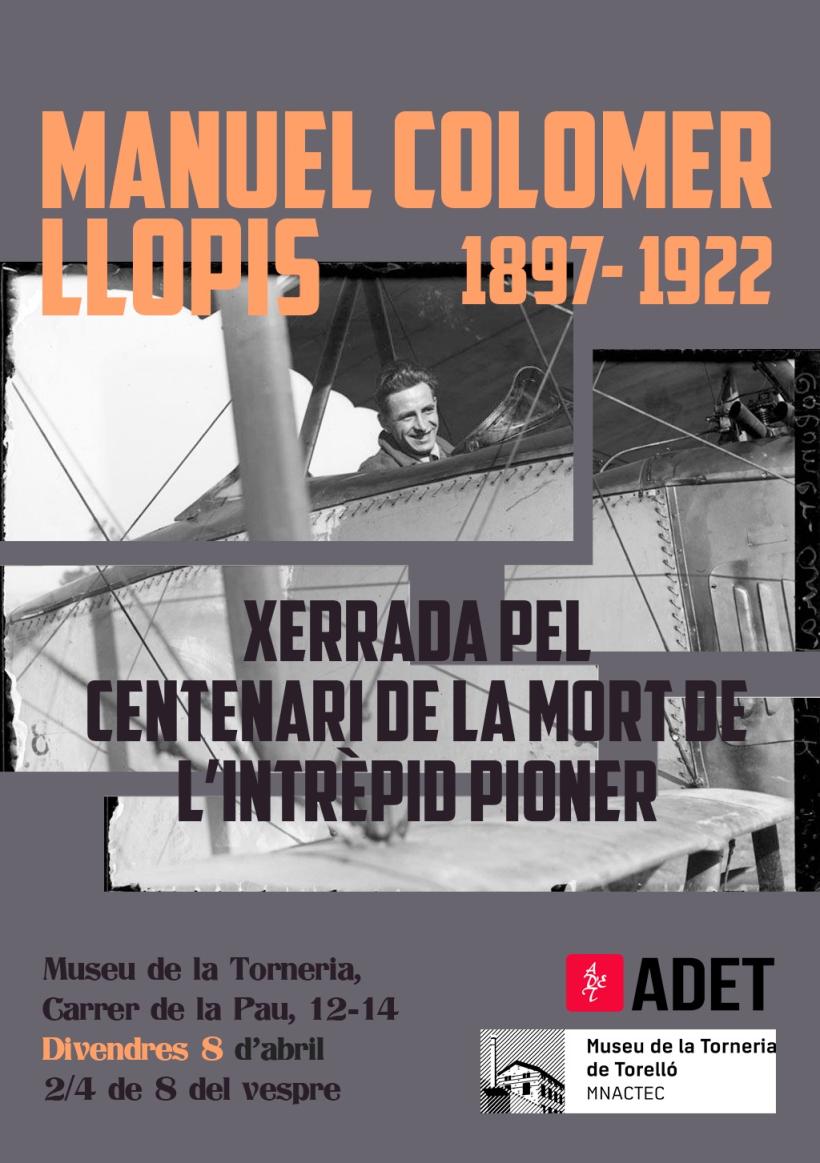 MANUEL COLOMER LLOPIS

1897- 1922

XERRADA PEL CENTENARI DE LA MORT DE L'INTRÈPID PIONER

Museu de la Torneria,
Carrer de la Pau, 12-14
Divendres 8 d'abril
2/4 de 8 del vespre

ADET

Museu de la Torneria
de Torelló
MNACTEC